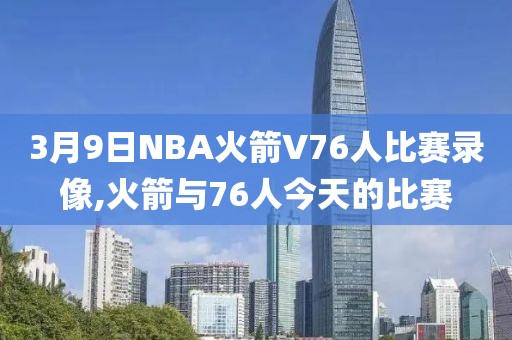 3月9日NBA火箭V76人比赛录像,火箭与76人今天的比赛